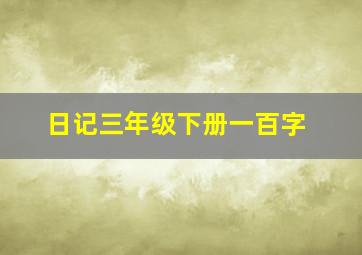 日记三年级下册一百字